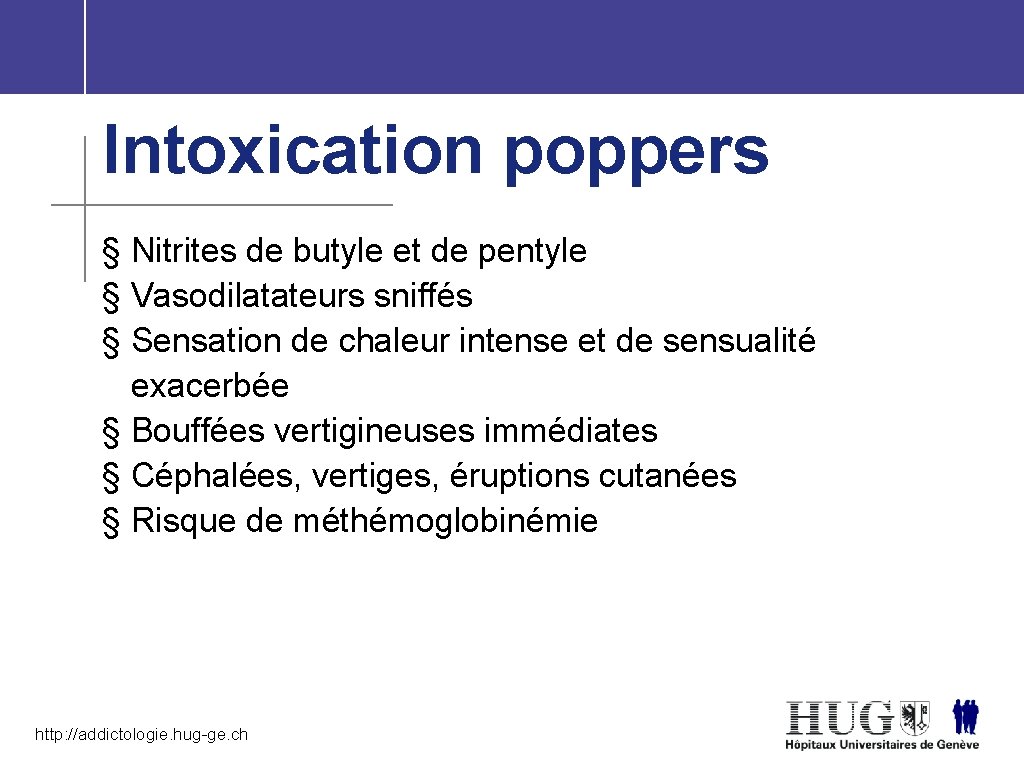 Intoxication poppers

§ Nitrites de butyle et de pentyle
§ Vasodilatateurs sniffés
§ Sensation de chaleur intense et de sensualité exacerbée
§ Bouffées vertigineuses immédiates
§ Céphalées, vertiges, éruptions cutanées
§ Risque de méthémoglobinémie

http://addictologie.hug-ge.ch

HUG
Hôpitaux Universitaires de Genève